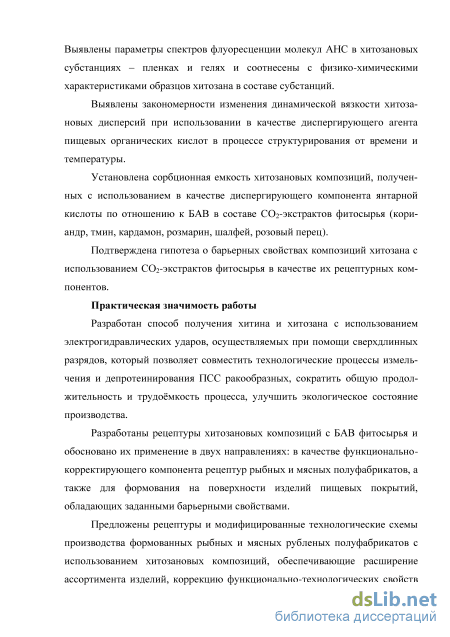 Выявлены параметры спектров флуоресценции молекул АНС в хитозановых субстанциях – пленках и гелях и соотнесены с физико-химическими характеристиками образцов хитозана в составе субстанций.

Выявлены закономерности изменения динамической вязкости хитозановых дисперсий при использовании в качестве диспергирующего агента пищевых органических кислот в процессе структурирования от времени и температуры.

Установлена сорбционная емкость хитозановых композиций, полученных с использованием в качестве диспергирующего компонента янтарной кислоты по отношению к БАВ в составе $CO_2$-экстрактов фитосырья (кориандр, тмин, кардамон, розмарин, шалфей, розовый перец).

Подтверждена гипотеза о барьерных свойствах композиций хитозана с использованием $CO_2$-экстрактов фитосырья в качестве их рецептурных компонентов.

Практическая значимость работы

Разработан способ получения хитина и хитозана с использованием электрогидравлических ударов, осуществляемых при помощи сверхдлинных разрядов, который позволяет совместить технологические процессы измельчения и депротеинирования ПСС ракообразных, сократить общую продолжительность и трудоёмкость процесса, улучшить экологическое состояние производства.

Разработаны рецептуры хитозановых композиций с БАВ фитосырья и обосновано их применение в двух направлениях: в качестве функционально-корректирующего компонента рецептур рыбных и мясных полуфабрикатов, а также для формования на поверхности изделий пищевых покрытий, обладающих заданными барьерными свойствами.

Предложены рецептуры и модифицированные технологические схемы производства формованных рыбных и мясных рубленых полуфабрикатов с использованием хитозановых композиций, обеспечивающие расширение ассортимента изделий, коррекцию функционально-технологических свойств

dsLib.net
библиотека диссертаций